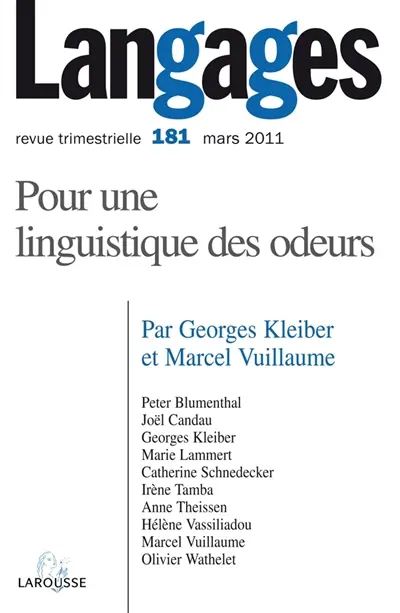 Langages

revue trimestrielle 181 mars 2011

Pour une linguistique des odeurs

Par Georges Kleiber et Marcel Vuillaume

Peter Blumenthal
Joël Candau
Georges Kleiber
Marie Lammert
Catherine Schnedecker
Irène Tamba
Anne Theissen
Hélène Vassiliadou
Marcel Vuillaume
Olivier Wathelet

LAROUSSE